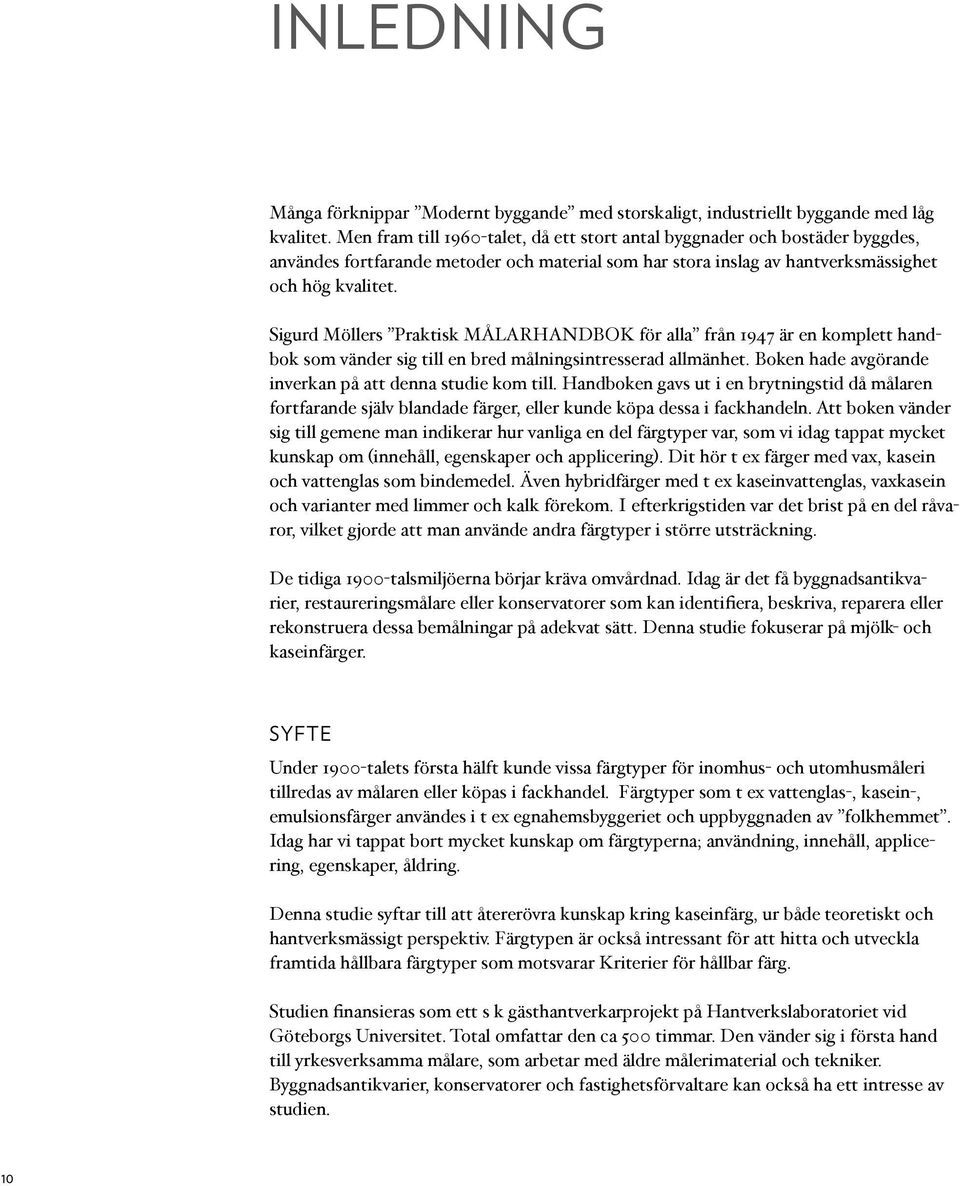 INLEDNING

Många förknippar ”Modernt byggande” med storskaligt, industriellt byggande med låg kvalitet. Men fram till 1960-talet, då ett stort antal byggnader och bostäder byggdes, användes fortfarande metoder och material som har stora inslag av hantverksmässighet och hög kvalitet.

Sigurd Möllers ”Praktisk MÅLARHANDBOK för alla” från 1947 är en komplett handbok som vänder sig till en bred målningsintresserad allmänhet. Boken hade avgörande inverkan på att denna studie kom till. Handboken gavs ut i en brytningstid då målaren fortfarande själv blandade färger, eller kunde köpa dessa i fackhandeln. Att boken vänder sig till gemene man indikerar hur vanliga en del färgtyper var, som vi idag tappat mycket kunskap om (innehåll, egenskaper och applicering). Dit hör t ex färger med vax, kasein och vattenglas som bindemedel. Även hybridfärger med t ex kaseinvattenglas, vaxkasein och varianter med limmer och kalk förekom. I efterkrigstiden var det brist på en del råvaror, vilket gjorde att man använde andra färgtyper i större utsträckning.

De tidiga 1900-talsmiljöerna börjar kräva omvårdnad. Idag är det få byggnadsantikvarier, restaureringsmålare eller konservatorer som kan identifiera, beskriva, reparera eller rekonstruera dessa bemålningar på adekvat sätt. Denna studie fokuserar på mjölk- och kaseinfärger.

SYFTE

Under 1900-talets första hälft kunde vissa färgtyper för inomhus- och utomhusmåleri tillredas av målaren eller köpas i fackhandel. Färgtyper som t ex vattenglas-, kasein-, emulsionsfärger användes i t ex egnahemsbyggeriet och uppbyggnaden av ”folkhemmet”. Idag har vi tappat bort mycket kunskap om färgtyperna; användning, innehåll, applicering, egenskaper, åldring.

Denna studie syftar till att återerövra kunskap kring kaseinfärg, ur både teoretiskt och hantverksmässigt perspektiv. Färgtypen är också intressant för att hitta och utveckla framtida hållbara färgtyper som motsvarar Kriterier för hållbar färg.

Studien finansieras som ett s k gästhantverkarprojekt på Hantverkslaboratoriet vid Göteborgs Universitet. Total omfattar den ca 500 timmar. Den vänder sig i första hand till yrkesverksamma målare, som arbetar med äldre målerimaterial och tekniker. Byggnadsantikvarier, konservatorer och fastighetsförvaltare kan också ha ett intresse av studien.

10